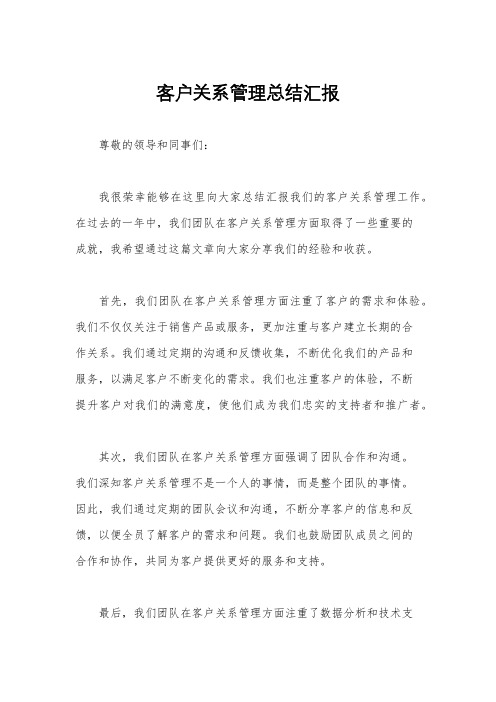 客户关系管理总结汇报

尊敬的领导和同事们：

我很荣幸能够在这里向大家总结汇报我们的客户关系管理工作。在过去的一年中，我们团队在客户关系管理方面取得了一些重要的成就，我希望通过这篇文章向大家分享我们的经验和收获。

首先，我们团队在客户关系管理方面注重了客户的需求和体验。我们不仅仅关注于销售产品或服务，更加注重与客户建立长期的合作关系。我们通过定期的沟通和反馈收集，不断优化我们的产品和服务，以满足客户不断变化的需求。我们也注重客户的体验，不断提升客户对我们的满意度，使他们成为我们忠实的支持者和推广者。

其次，我们团队在客户关系管理方面强调了团队合作和沟通。我们深知客户关系管理不是一个人的事情，而是整个团队的事情。因此，我们通过定期的团队会议和沟通，不断分享客户的信息和反馈，以便全员了解客户的需求和问题。我们也鼓励团队成员之间的合作和协作，共同为客户提供更好的服务和支持。

最后，我们团队在客户关系管理方面注重了数据分析和技术支